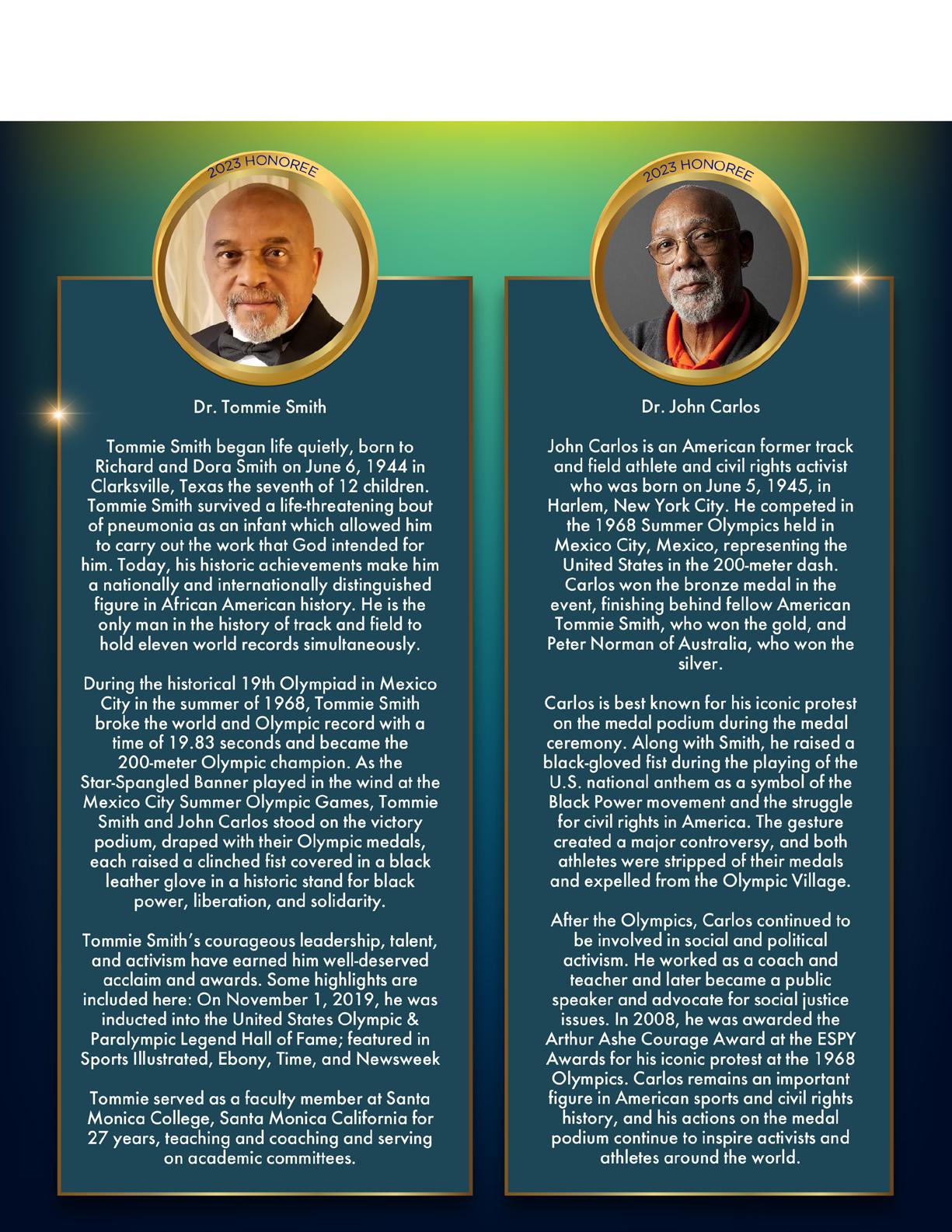 2023 HONOREE

Dr. Tommie Smith

Tommie Smith began life quietly, born to Richard and Dora Smith on June 6, 1944 in Clarksville, Texas the seventh of 12 children. Tommie Smith survived a life-threatening bout of pneumonia as an infant which allowed him to carry out the work that God intended for him. Today, his historic achievements make him a nationally and internationally distinguished figure in African American history. He is the only man in the history of track and field to hold eleven world records simultaneously.

During the historical 19th Olympiad in Mexico City in the summer of 1968, Tommie Smith broke the world and Olympic record with a time of 19.83 seconds and became the 200-meter Olympic champion. As the Star-Spangled Banner played in the wind at the Mexico City Summer Olympic Games, Tommie Smith and John Carlos stood on the victory podium, draped with their Olympic medals, each raised a clinched fist covered in a black leather glove in a historic stand for black power, liberation, and solidarity.

Tommie Smith's courageous leadership, talent, and activism have earned him well-deserved acclaim and awards. Some highlights are included here: On November 1, 2019, he was inducted into the United States Olympic & Paralympic Legend Hall of Fame; featured in Sports Illustrated, Ebony, Time, and Newsweek

Tommie served as a faculty member at Santa Monica College, Santa Monica California for 27 years, teaching and coaching and serving on academic committees.

2023 HONOREE

Dr. John Carlos

John Carlos is an American former track and field athlete and civil rights activist who was born on June 5, 1945, in Harlem, New York City. He competed in the 1968 Summer Olympics held in Mexico City, Mexico, representing the United States in the 200-meter dash. Carlos won the bronze medal in the event, finishing behind fellow American Tommie Smith, who won the gold, and Peter Norman of Australia, who won the silver.

Carlos is best known for his iconic protest on the medal podium during the medal ceremony. Along with Smith, he raised a black-gloved fist during the playing of the U.S. national anthem as a symbol of the Black Power movement and the struggle for civil rights in America. The gesture created a major controversy, and both athletes were stripped of their medals and expelled from the Olympic Village.

After the Olympics, Carlos continued to be involved in social and political activism. He worked as a coach and teacher and later became a public speaker and advocate for social justice issues. In 2008, he was awarded the Arthur Ashe Courage Award at the ESPY Awards for his iconic protest at the 1968 Olympics. Carlos remains an important figure in American sports and civil rights history, and his actions on the medal podium continue to inspire activists and athletes around the world.